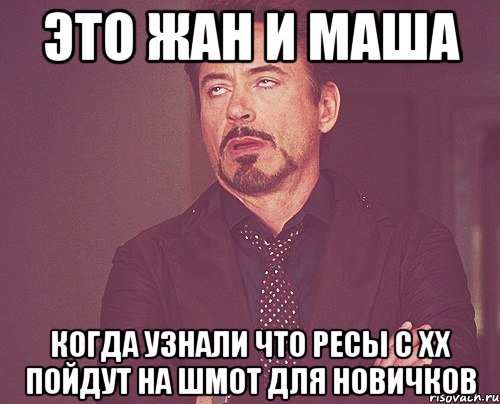 ЭТО ЖАН И МАША

КОГДА УЗНАЛИ ЧТО РЕСЫ С ХХ ПОЙДУТ НА ШМОТ ДЛЯ НОВИЧКОВ

risovach.ru